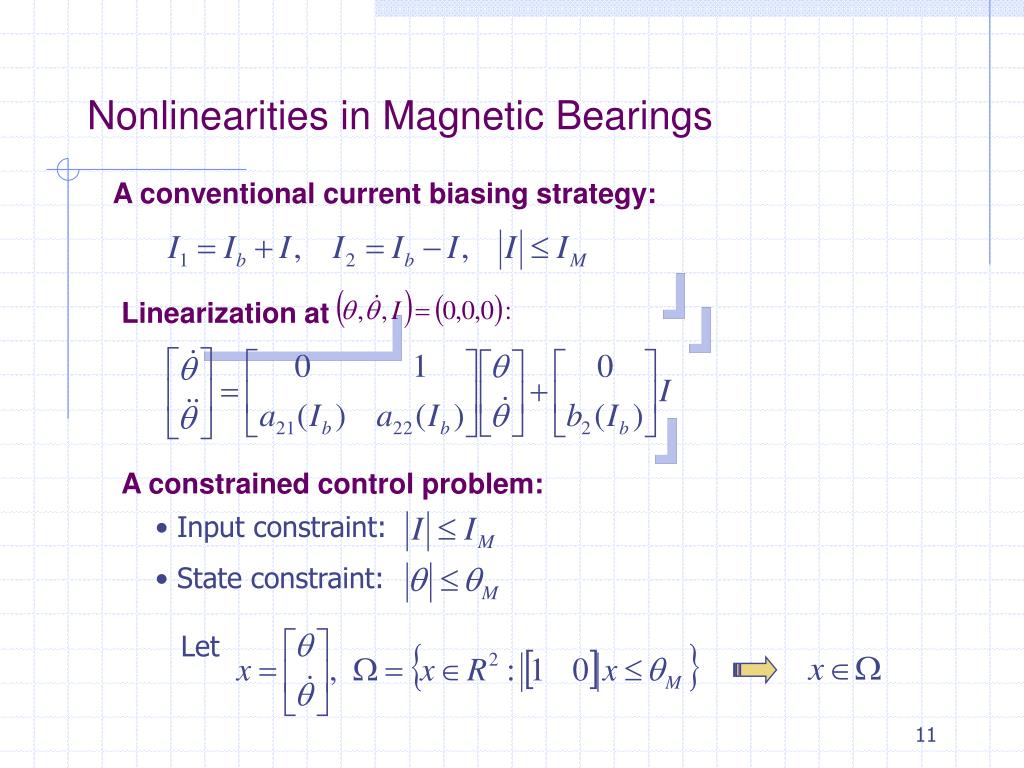 Nonlinearities in Magnetic Bearings

A conventional current biasing strategy:

$I_1 = I_b + I, \quad I_2 = I_b - I, \quad |I| \le I_M$

Linearization at $(\theta, \dot{\theta}, I) = (0,0,0)$:

$\begin{bmatrix} \dot{\theta} \\ \ddot{\theta} \end{bmatrix} = \begin{bmatrix} 0 & 1 \\ a_{21}(I_b) & a_{22}(I_b) \end{bmatrix} \begin{bmatrix} \theta \\ \dot{\theta} \end{bmatrix} + \begin{bmatrix} 0 \\ b_2(I_b) \end{bmatrix} I$

A constrained control problem:

• Input constraint: $|I| \le I_M$

• State constraint: $|\theta| \le \theta_M$

Let $x = \begin{bmatrix} \theta \\ \dot{\theta} \end{bmatrix}, \quad \Omega = \{x \in R^2 : |[1 \quad 0]x| \le \theta_M\}$ $x \in \Omega$

11